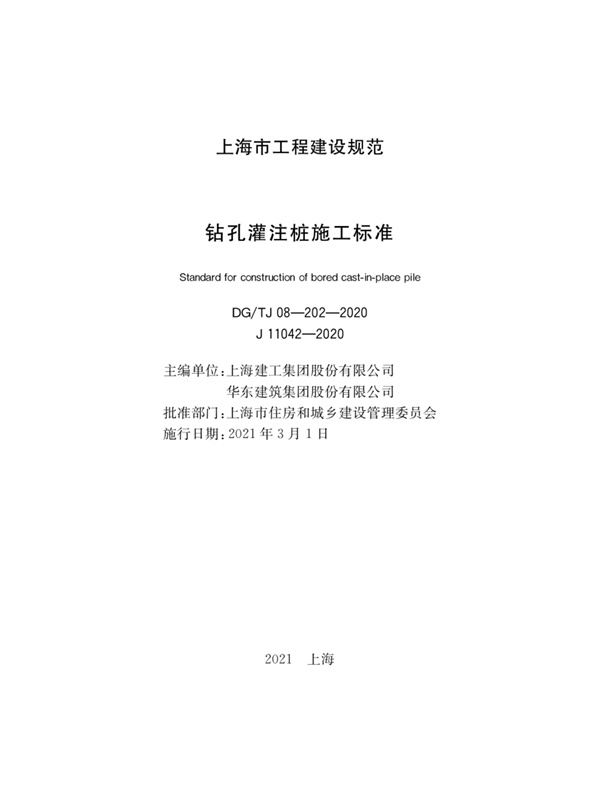 上海市工程建设规范

钻孔灌注桩施工标准

Standard for construction of bored cast-in-place pile

DG/TJ 08—202—2020
J 11042—2020

主编单位:上海建工集团股份有限公司
华东建筑集团股份有限公司
批准部门:上海市住房和城乡建设管理委员会
施行日期:2021 年 3 月 1 日

2021 上海